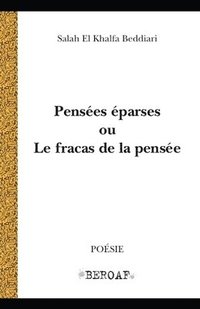 Salah El Khalfa Beddiari

Pensées éparses
ou
Le fracas de la pensée

POÉSIE

BEROAF